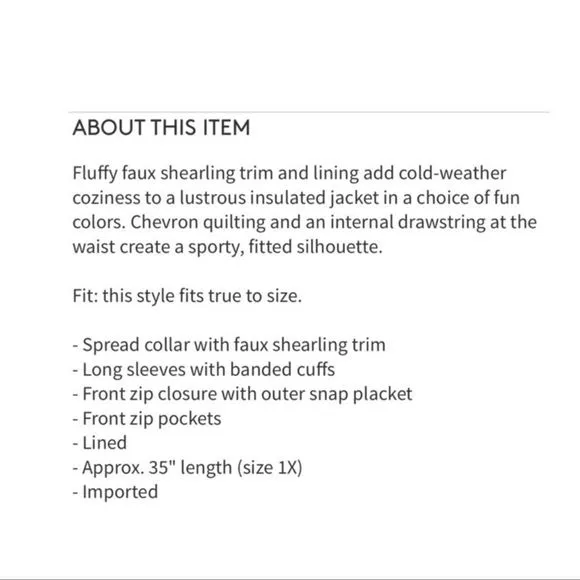 ABOUT THIS ITEM

Fluffy faux shearling trim and lining add cold-weather coziness to a lustrous insulated jacket in a choice of fun colors. Chevron quilting and an internal drawstring at the waist create a sporty, fitted silhouette.

Fit: this style fits true to size.

- Spread collar with faux shearling trim
- Long sleeves with banded cuffs
- Front zip closure with outer snap placket
- Front zip pockets
- Lined
- Approx. 35" length (size 1X)
- Imported